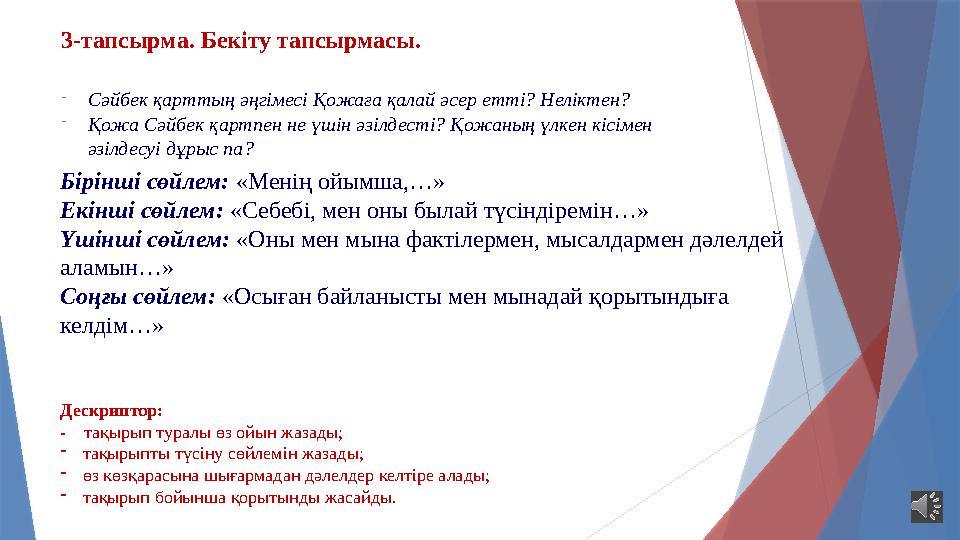 3-тапсырма. Бекіту тапсырмасы.

- Сәйбек қарттың әңгімесі Қожаға қалай әсер етті? Неліктен?
- Қожа Сәйбек қартпен не үшін әзілдесті? Қожаның үлкен кісімен әзілдесуі дұрыс па?

Бірінші сөйлем: «Менің ойымша,…»
Екінші сөйлем: «Себебі, мен оны былай түсіндіремін…»
Үшінші сөйлем: «Оны мен мына фактілермен, мысалдармен дәлелдей аламын…»
Соңғы сөйлем: «Осыған байланысты мен мынадай қорытындыға келдім…»

Дескриптор:
- тақырып туралы өз ойын жазады;
- тақырыпты түсіну сөйлемін жазады;
- өз көзқарасына шығармадан дәлелдер келтіре алады;
- тақырып бойынша қорытынды жасайды.